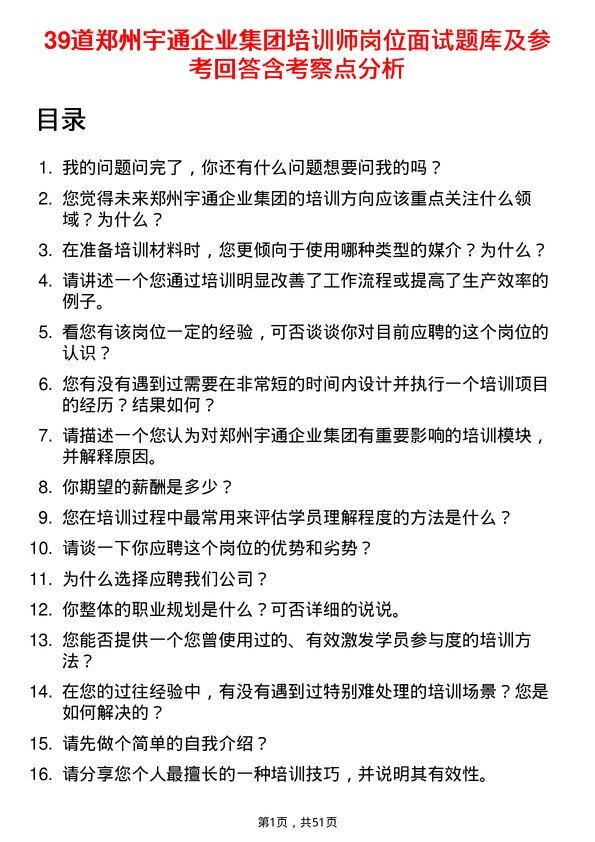 39道郑州宇通企业集团培训师岗位面试题库及参考回答含考察点分析

目录

1. 我的问题问完了，你还有什么问题想要问我的吗？
2. 您觉得未来郑州宇通企业集团的培训方向应该重点关注什么领域？为什么？
3. 在准备培训材料时，您更倾向于使用哪种类型的媒介？为什么？
4. 请讲述一个您通过培训明显改善了工作流程或提高了生产效率的例子。
5. 看您有该岗位一定的经验，可否谈谈你对目前应聘的这个岗位的认识？
6. 您有没有遇到过需要在非常短的时间内设计并执行一个培训项目的经历？结果如何？
7. 请描述一个您认为对郑州宇通企业集团有重要影响的培训模块，并解释原因。
8. 你期望的薪酬是多少？
9. 您在培训过程中最常用来评估学员理解程度的方法是什么？
10. 请谈一下你应聘这个岗位的优势和劣势？
11. 为什么选择应聘我们公司？
12. 你整体的职业规划是什么？可否详细的说说。
13. 您能否提供一个您曾使用过的、有效激发学员参与度的培训方法？
14. 在您的过往经验中，有没有遇到过特别难处理的培训场景？您是如何解决的？
15. 请先做个简单的自我介绍？
16. 请分享您个人最擅长的一种培训技巧，并说明其有效性。

第1页，共51页